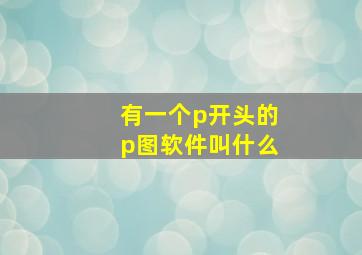 有一个p开头的
p图软件叫什么